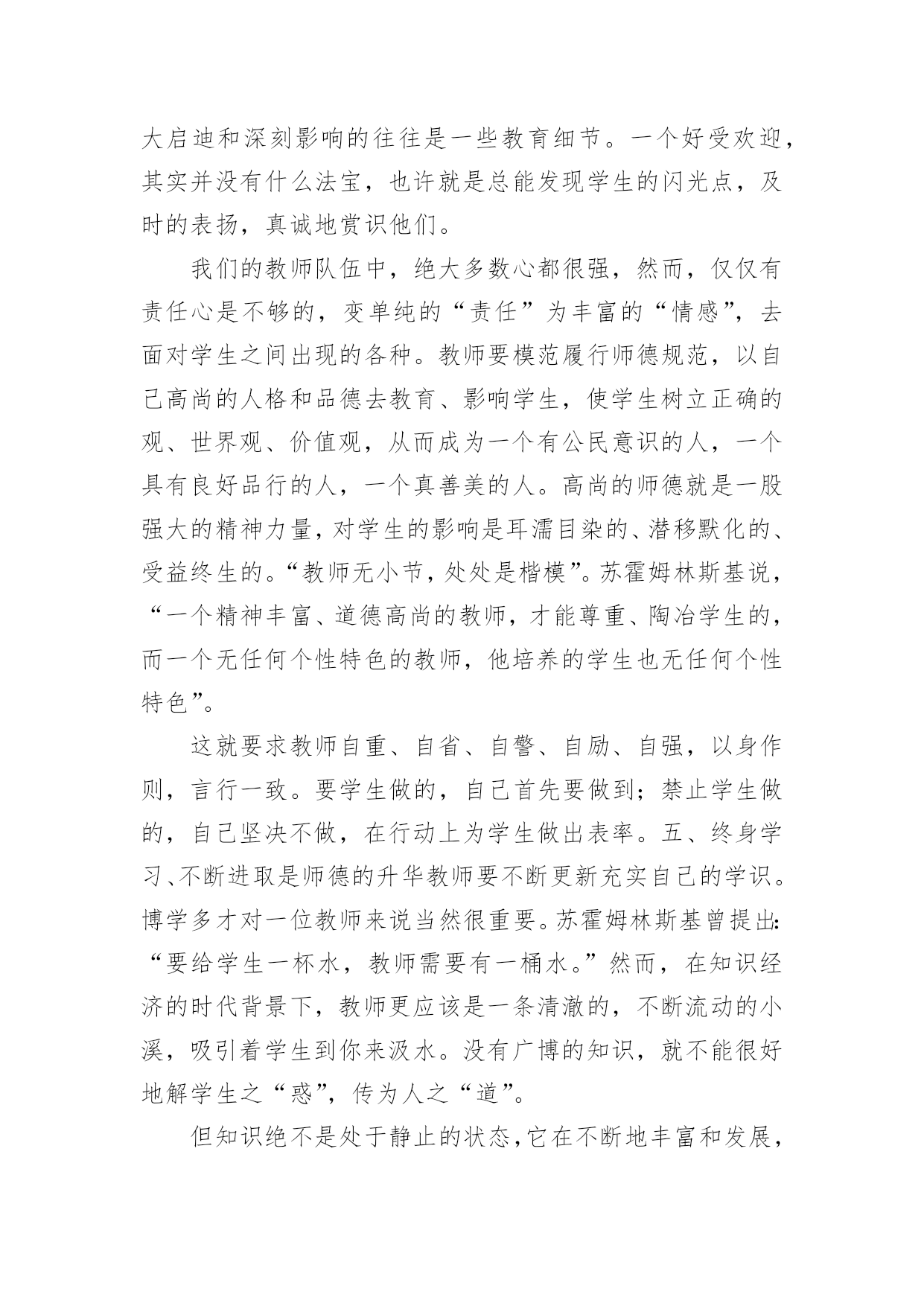 大启迪和深刻影响的往往是一些教育细节。一个好受欢迎，其实并没有什么法宝，也许就是总能发现学生的闪光点，及时的表扬，真诚地赏识他们。

我们的教师队伍中，绝大多数心都很强，然而，仅仅有责任心是不够的，变单纯的“责任”为丰富的“情感”，去面对学生之间出现的各种。教师要模范履行师德规范，以自己高尚的人格和品德去教育、影响学生，使学生树立正确的观、世界观、价值观，从而成为一个有公民意识的人，一个具有良好品行的人，一个真善美的人。高尚的师德就是一股强大的精神力量，对学生的影响是耳濡目染的、潜移默化的、受益终生的。“教师无小节，处处是楷模”。苏霍姆林斯基说，“一个精神丰富、道德高尚的教师，才能尊重、陶冶学生的，而一个无任何个性特色的教师，他培养的学生也无任何个性特色”。

这就要求教师自重、自省、自警、自励、自强，以身作则，言行一致。要学生做的，自己首先要做到；禁止学生做的，自己坚决不做，在行动上为学生做出表率。五、终身学习、不断进取是师德的升华教师要不断更新充实自己的学识。博学多才对一位教师来说当然很重要。苏霍姆林斯基曾提出：“要给学生一杯水，教师需要有一桶水。”然而，在知识经济的时代背景下，教师更应该是一条清澈的，不断流动的小溪，吸引着学生到你来汲水。没有广博的知识，就不能很好地解学生之“惑”，传为人之“道”。

但知识绝不是处于静止的状态，它在不断地丰富和发展，